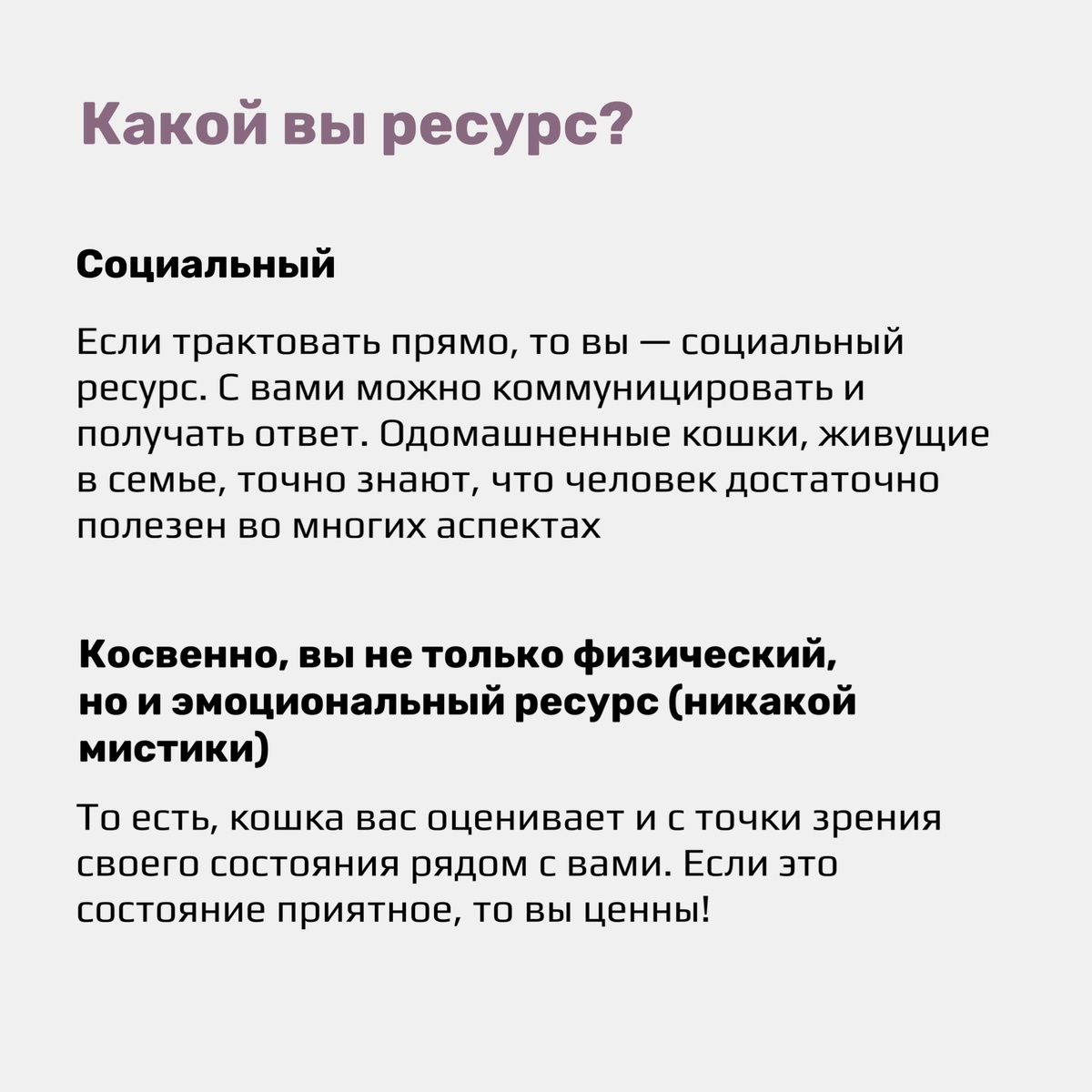 Какой вы ресурс?

Социальный

Если трактовать прямо, то вы — социальный ресурс. С вами можно коммуницировать и получать ответ. Одомашненные кошки, живущие в семье, точно знают, что человек достаточно полезен во многих аспектах

Косвенно, вы не только физический, но и эмоциональный ресурс (никакой мистики)

То есть, кошка вас оценивает и с точки зрения своего состояния рядом с вами. Если это состояние приятное, то вы ценны!